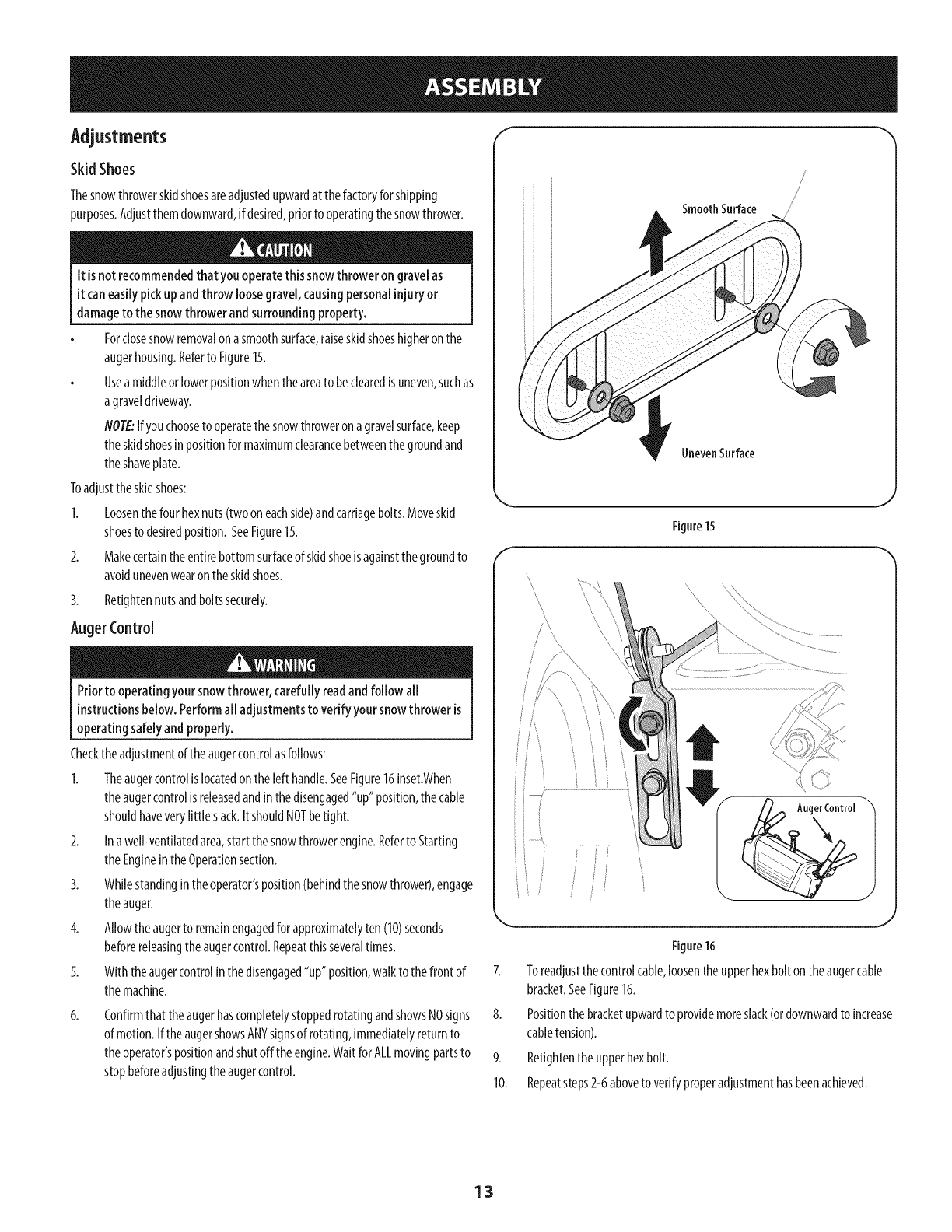 ASSEMBLY

Adjustments

Skid Shoes

The snow thrower skid shoes are adjusted upward at the factory for shipping purposes. Adjust them downward, if desired, prior to operating the snow thrower.

CAUTION

It is not recommended that you operate this snow thrower on gravel as it can easily pick up and throw loose gravel, causing personal injury or damage to the snow thrower and surrounding property.

• For close snow removal on a smooth surface, raise skid shoes higher on the auger housing. Refer to Figure 15.

• Use a middle or lower position when the area to be cleared is uneven, such as a gravel driveway.

NOTE: If you choose to operate the snow thrower on a gravel surface, keep the skid shoes in position for maximum clearance between the ground and the shave plate.

To adjust the skid shoes:

1. Loosen the four hex nuts (two on each side) and carriage bolts. Move skid shoes to desired position. See Figure 15.

2. Make certain the entire bottom surface of skid shoe is against the ground to avoid uneven wear on the skid shoes.

3. Retighten nuts and bolts securely.

Auger Control

WARNING

Prior to operating your snow thrower, carefully read and follow all instructions below. Perform all adjustments to verify your snow thrower is operating safely and properly.

Check the adjustment of the auger control as follows:

1. The auger control is located on the left handle. See Figure 16 inset.When the auger control is released and in the disengaged "up" position, the cable should have very little slack. It should NOT be tight.

2. In a well-ventilated area, start the snow thrower engine. Refer to Starting the Engine in the Operation section.

3. While standing in the operator's position (behind the snow thrower), engage the auger.

4. Allow the auger to remain engaged for approximately ten (10) seconds before releasing the auger control. Repeat this several times.

5. With the auger control in the disengaged "up" position, walk to the front of the machine.

6. Confirm that the auger has completely stopped rotating and shows NO signs of motion. If the auger shows ANY signs of rotating, immediately return to the operator's position and shut off the engine. Wait for ALL moving parts to stop before adjusting the auger control.

Smooth Surface

Uneven Surface

Figure 15

Auger Control

Figure 16

7. To readjust the control cable, loosen the upper hex bolt on the auger cable bracket. See Figure 16.

8. Position the bracket upward to provide more slack (or downward to increase cable tension).

9. Retighten the upper hex bolt.

10. Repeat steps 2-6 above to verify proper adjustment has been achieved.

13